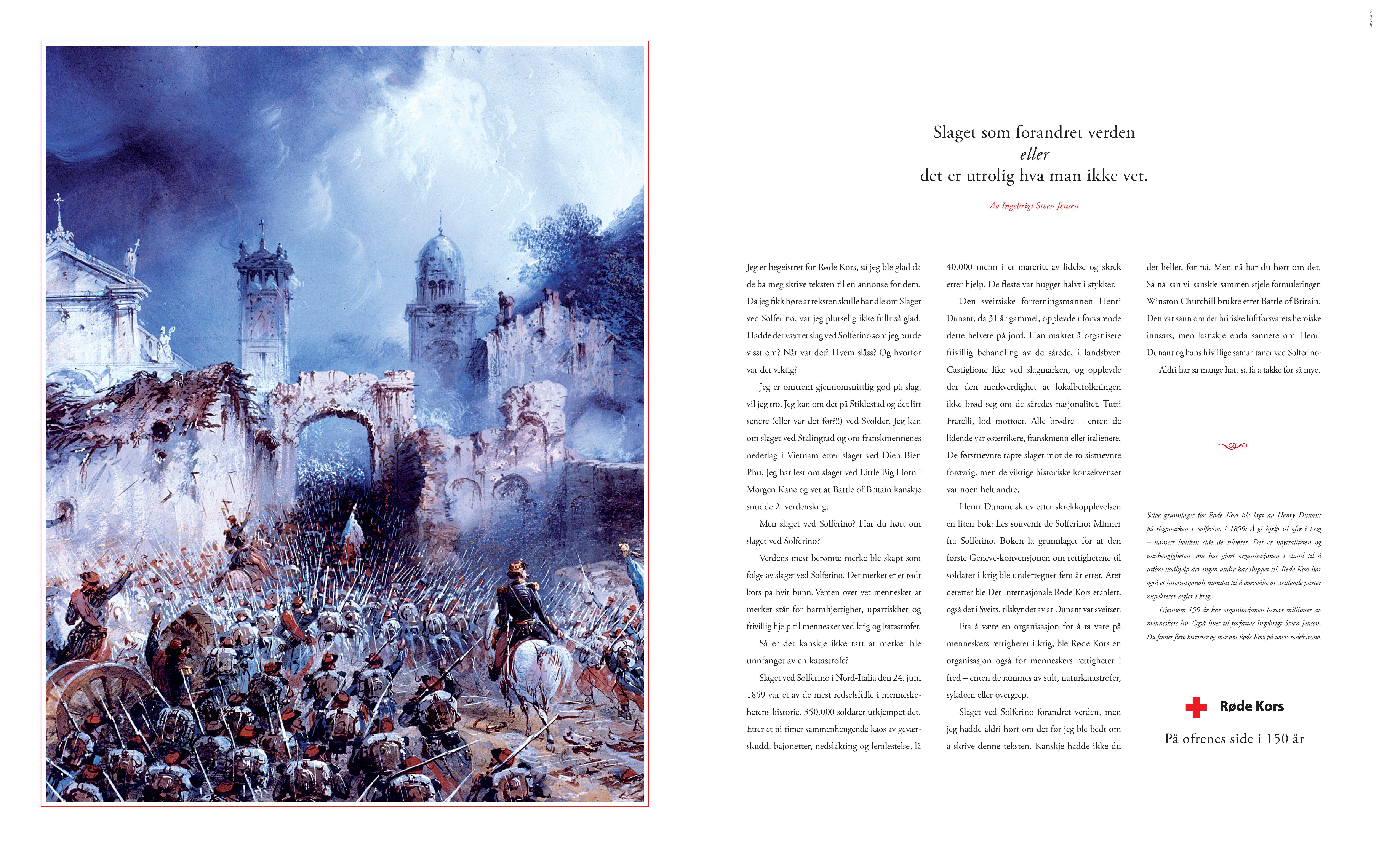 Slaget som forandret verden
eller
det er utrolig hva man ikke vet.

Av Ingebrigt Steen Jensen

Jeg er begeistret for Røde Kors, så jeg ble glad da de ba meg skrive teksten til en annonse for dem. Da jeg fikk høre at teksten skulle handle om Slaget ved Solferino, var jeg plutselig ikke fullt så glad. Hadde det vært et slag ved Solferino som jeg burde visst om? Når var det? Hvem slåss? Og hvorfor var det viktig?

Jeg er omtrent gjennomsnittlig god på slag, vil jeg tro. Jeg kan om det på Stiklestad og det litt senere (eller var det før?!!) ved Svolder. Jeg kan om slaget ved Stalingrad og om franskmennenes nederlag i Vietnam etter slaget ved Dien Bien Phu. Jeg har lest om slaget ved Little Big Horn i Morgen Kane og vet at Battle of Britain kanskje snudde 2. verdenskrig.

Men slaget ved Solferino? Har du hørt om slaget ved Solferino?

Verdens mest berømte merke ble skapt som følge av slaget ved Solferino. Det merket er et rødt kors på hvit bunn. Verden over vet mennesker at merket står for barmhjertighet, upartiskhet og frivillig hjelp til mennesker ved krig og katastrofer.

Så er det kanskje ikke rart at merket ble unnfanget av en katastrofe?

Slaget ved Solferino i Nord-Italia den 24. juni 1859 var et av de mest redselsfulle i menneskehetens historie. 350.000 soldater utkjempet det. Etter et ni timer sammenhengende kaos av geværskudd, bajonetter, nedslakting og lemlestelse, lå 40.000 menn i et mareritt av lidelse og skrek etter hjelp. De fleste var hugget halvt i stykker.

Den sveitsiske forretningsmannen Henri Dunant, da 31 år gammel, opplevde uforvarende dette helvete på jord. Han maktet å organisere frivillig behandling av de sårede, i landsbyen Castiglione like ved slagmarken, og opplevde der den merkverdighet at lokalbefolkningen ikke brød seg om de såredes nasjonalitet. Tutti Fratelli, lød mottoet. Alle brødre – enten de lidende var østerrikere, franskmenn eller italienere. De førstnevnte tapte slaget mot de to sistnevnte forøvrig, men de viktige historiske konsekvenser var noen helt andre.

Henri Dunant skrev etter skrekkopplevelsen en liten bok: Les souvenir de Solferino; Minner fra Solferino. Boken la grunnlaget for at den første Geneve-konvensjonen om rettighetene til soldater i krig ble undertegnet fem år etter. Året deretter ble Det Internasjonale Røde Kors etablert, også det i Sveits, tilskyndet av at Dunant var sveitser.

Fra å være en organisasjon for å ta vare på menneskers rettigheter i krig, ble Røde Kors en organisasjon også for menneskers rettigheter i fred – enten de rammes av sult, naturkatastrofer, sykdom eller overgrep.

Slaget ved Solferino forandret verden, men jeg hadde aldri hørt om det før jeg ble bedt om å skrive denne teksten. Kanskje hadde ikke du det heller, før nå. Men nå har du hørt om det. Så nå kan vi kanskje sammen stjele formuleringen Winston Churchill brukte etter Battle of Britain. Den var sann om det britiske luftforsvarets heroiske innsats, men kanskje enda sannere om Henri Dunant og hans frivillige samaritaner ved Solferino:

Aldri har så mange hatt så få å takke for så mye.

Selve grunnlaget for Røde Kors ble lagt av Henry Dunant på slagmarken i Solferino i 1859: Å gi hjelp til ofre i krig – uansett hvilken side de tilhører. Det er nøytraliteten og uavhengigheten som har gjort organisasjonen i stand til å utføre nødhjelp der ingen andre har sluppet til. Røde Kors har også et internasjonalt mandat til å overvåke at stridende parter respekterer regler i krig.

Gjennom 150 år har organisasjonen berørt millioner av menneskers liv. Også livet til forfatter Ingebrigt Steen Jensen. Du finner flere historier og mer om Røde Kors på www.rodekors.no

Røde Kors
På ofrenes side i 150 år